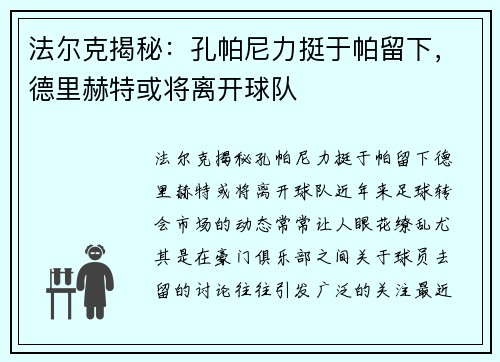 法尔克揭秘：孔帕尼力挺于帕留下，德里赫特或将离开球队

法尔克揭秘孔帕尼力挺于帕留下德里赫特或将离开球队近年来足球转会市场的动态常常让人眼花缭乱尤其是在豪门俱乐部之间关于球员去留的讨论往往引发广泛的关注最近